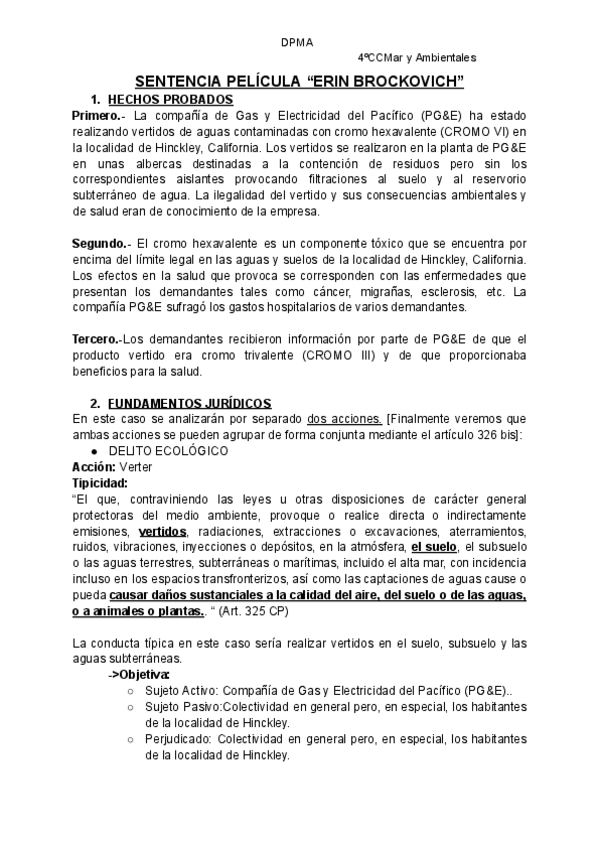 DPMA

4ºCCMar y Ambientales

SENTENCIA PELÍCULA “ERIN BROCKOVICH”

1. HECHOS PROBADOS

Primero.- La compañía de Gas y Electricidad del Pacífico (PG&E) ha estado realizando vertidos de aguas contaminadas con cromo hexavalente (CROMO VI) en la localidad de Hinckley, California. Los vertidos se realizaron en la planta de PG&E en unas albercas destinadas a la contención de residuos pero sin los correspondientes aislantes provocando filtraciones al suelo y al reservorio subterráneo de agua. La ilegalidad del vertido y sus consecuencias ambientales y de salud eran de conocimiento de la empresa.

Segundo.- El cromo hexavalente es un componente tóxico que se encuentra por encima del límite legal en las aguas y suelos de la localidad de Hinckley, California. Los efectos en la salud que provoca se corresponden con las enfermedades que presentan los demandantes tales como cáncer, migrañas, esclerosis, etc. La compañía PG&E sufragó los gastos hospitalarios de varios demandantes.

Tercero.-Los demandantes recibieron información por parte de PG&E de que el producto vertido era cromo trivalente (CROMO III) y de que proporcionaba beneficios para la salud.

2. FUNDAMENTOS JURÍDICOS

En este caso se analizarán por separado dos acciones. [Finalmente veremos que ambas acciones se pueden agrupar de forma conjunta mediante el artículo 326 bis]:

● DELITO ECOLÓGICO

Acción: Verter

Tipicidad:

“El que, contraviniendo las leyes u otras disposiciones de carácter general protectoras del medio ambiente, provoque o realice directa o indirectamente emisiones, vertidos, radiaciones, extracciones o excavaciones, aterramientos, ruidos, vibraciones, inyecciones o depósitos, en la atmósfera, el suelo, el subsuelo o las aguas terrestres, subterráneas o marítimas, incluido el alta mar, con incidencia incluso en los espacios transfronterizos, así como las captaciones de aguas cause o pueda causar daños sustanciales a la calidad del aire, del suelo o de las aguas, o a animales o plantas.. “ (Art. 325 CP)

La conducta típica en este caso sería realizar vertidos en el suelo, subsuelo y las aguas subterráneas.

->Objetiva:

○ Sujeto Activo: Compañía de Gas y Electricidad del Pacífico (PG&E)..

○ Sujeto Pasivo:Colectividad en general pero, en especial, los habitantes de la localidad de Hinckley.

○ Perjudicado: Colectividad en general pero, en especial, los habitantes de la localidad de Hinckley.